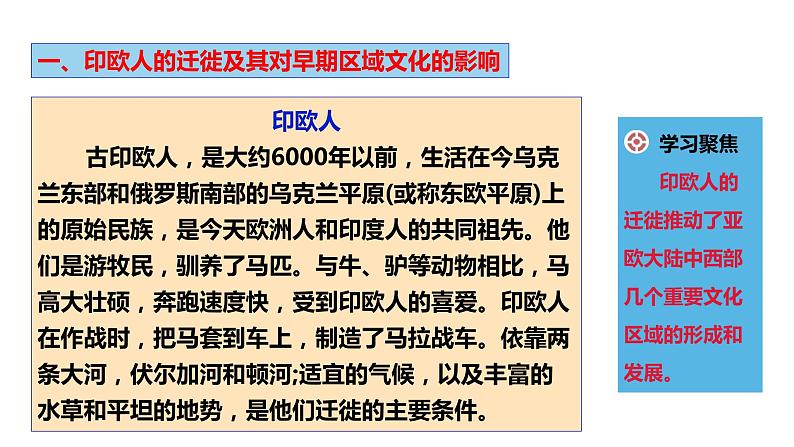 一、印欧人的迁徙及其对早期区域文化的影响

印欧人

古印欧人，是大约6000年以前，生活在今乌克兰东部和俄罗斯南部的乌克兰平原(或称东欧平原)上的原始民族，是今天欧洲人和印度人的共同祖先。他们是游牧民，驯养了马匹。与牛、驴等动物相比，马高大壮硕，奔跑速度快，受到印欧人的喜爱。印欧人在作战时，把马套到车上，制造了马拉战车。依靠两条大河，伏尔加河和顿河;适宜的气候，以及丰富的水草和平坦的地势，是他们迁徙的主要条件。

学习聚焦

印欧人的迁徙推动了亚欧大陆中西部几个重要文化区域的形成和发展。